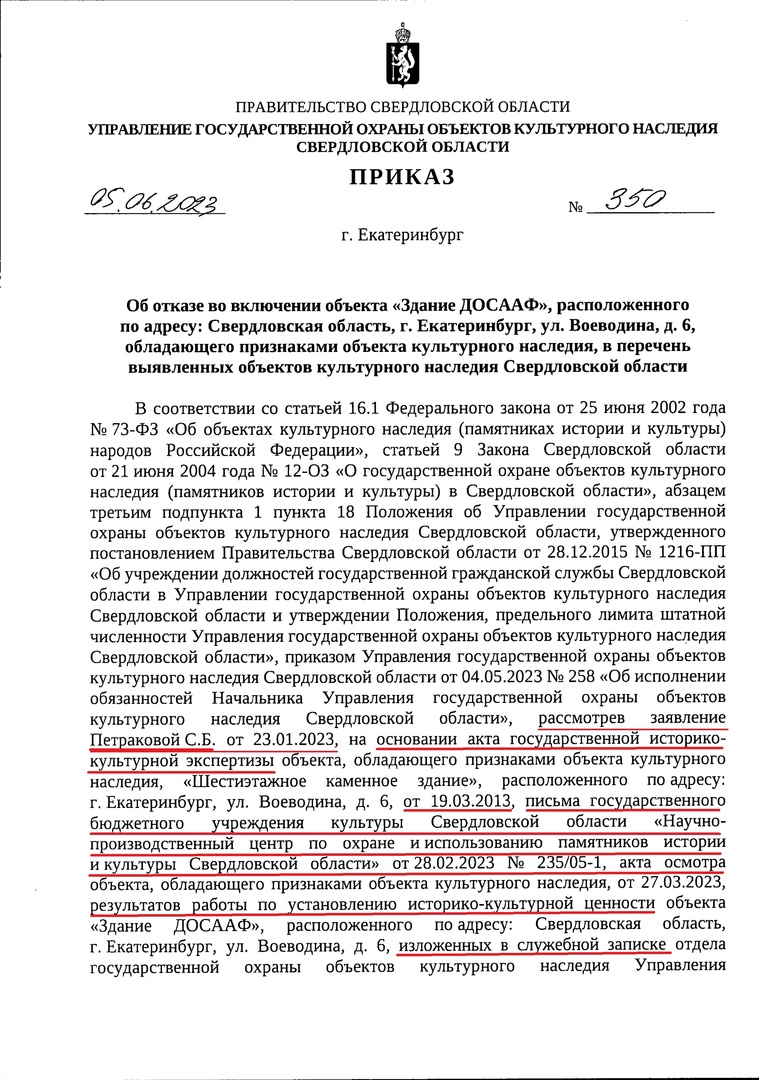 ПРАВИТЕЛЬСТВО СВЕРДЛОВСКОЙ ОБЛАСТИ
УПРАВЛЕНИЕ ГОСУДАРСТВЕННОЙ ОХРАНЫ ОБЪЕКТОВ КУЛЬТУРНОГО НАСЛЕДИЯ СВЕРДЛОВСКОЙ ОБЛАСТИ

ПРИКАЗ

05.06.2023 № 350

г. Екатеринбург

Об отказе во включении объекта «Здание ДОСААФ», расположенного по адресу: Свердловская область, г. Екатеринбург, ул. Воеводина, д. 6, обладающего признаками объекта культурного наследия, в перечень выявленных объектов культурного наследия Свердловской области

В соответствии со статьей 16.1 Федерального закона от 25 июня 2002 года № 73-ФЗ «Об объектах культурного наследия (памятниках истории и культуры) народов Российской Федерации», статьей 9 Закона Свердловской области от 21 июня 2004 года № 12-ОЗ «О государственной охране объектов культурного наследия (памятников истории и культуры) в Свердловской области», абзацем третьим подпункта 1 пункта 18 Положения об Управлении государственной охраны объектов культурного наследия Свердловской области, утвержденного постановлением Правительства Свердловской области от 28.12.2015 № 1216-ПП «Об учреждении должностей государственной гражданской службы Свердловской области в Управлении государственной охраны объектов культурного наследия Свердловской области и утверждении Положения, предельного лимита штатной численности Управления государственной охраны объектов культурного наследия Свердловской области», приказом Управления государственной охраны объектов культурного наследия Свердловской области от 04.05.2023 № 258 «Об исполнении обязанностей Начальника Управления государственной охраны объектов культурного наследия Свердловской области», рассмотрев заявление Петраковой С.Б. от 23.01.2023, на основании акта государственной историко-культурной экспертизы объекта, обладающего признаками объекта культурного наследия, «Шестиэтажное каменное здание», расположенного по адресу: г. Екатеринбург, ул. Воеводина, д. 6, от 19.03.2013, письма государственного бюджетного учреждения культуры Свердловской области «Научно-производственный центр по охране и использованию памятников истории и культуры Свердловской области» от 28.02.2023 № 235/05-1, акта осмотра объекта, обладающего признаками объекта культурного наследия, от 27.03.2023, результатов работы по установлению историко-культурной ценности объекта «Здание ДОСААФ», расположенного по адресу: Свердловская область, г. Екатеринбург, ул. Воеводина, д. 6, изложенных в служебной записке отдела государственной охраны объектов культурного наследия Управления